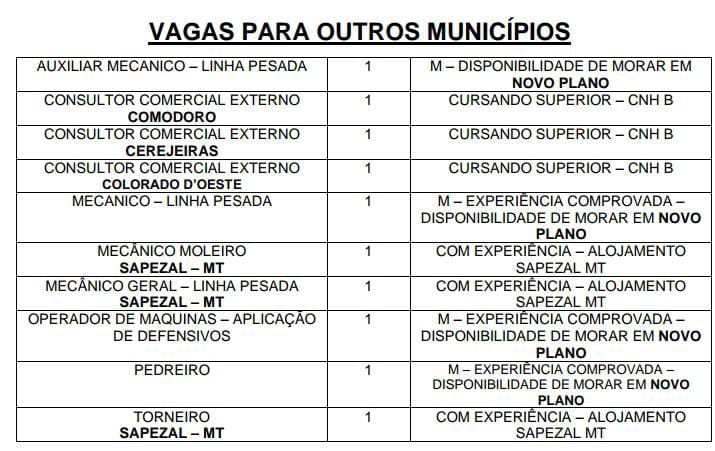 VAGAS PARA OUTROS MUNICÍPIOS

| | | |
|---|---|---|
| AUXILIAR MECANICO – LINHA PESADA | 1 | M – DISPONIBILIDADE DE MORAR EM NOVO PLANO |
| CONSULTOR COMERCIAL EXTERNO COMODORO | 1 | CURSANDO SUPERIOR – CNH B |
| CONSULTOR COMERCIAL EXTERNO CEREJEIRAS | 1 | CURSANDO SUPERIOR – CNH B |
| CONSULTOR COMERCIAL EXTERNO COLORADO D'OESTE | 1 | CURSANDO SUPERIOR – CNH B |
| MECANICO – LINHA PESADA | 1 | M – EXPERIÊNCIA COMPROVADA – DISPONIBILIDADE DE MORAR EM NOVO PLANO |
| MECÂNICO MOLEIRO SAPEZAL – MT | 1 | COM EXPERIÊNCIA – ALOJAMENTO SAPEZAL MT |
| MECÂNICO GERAL – LINHA PESADA SAPEZAL – MT | 1 | COM EXPERIÊNCIA – ALOJAMENTO SAPEZAL MT |
| OPERADOR DE MAQUINAS – APLICAÇÃO DE DEFENSIVOS | 1 | M – EXPERIÊNCIA COMPROVADA – DISPONIBILIDADE DE MORAR EM NOVO PLANO |
| PEDREIRO | 1 | M – EXPERIÊNCIA COMPROVADA – DISPONIBILIDADE DE MORAR EM NOVO PLANO |
| TORNEIRO SAPEZAL – MT | 1 | COM EXPERIÊNCIA – ALOJAMENTO SAPEZAL MT |